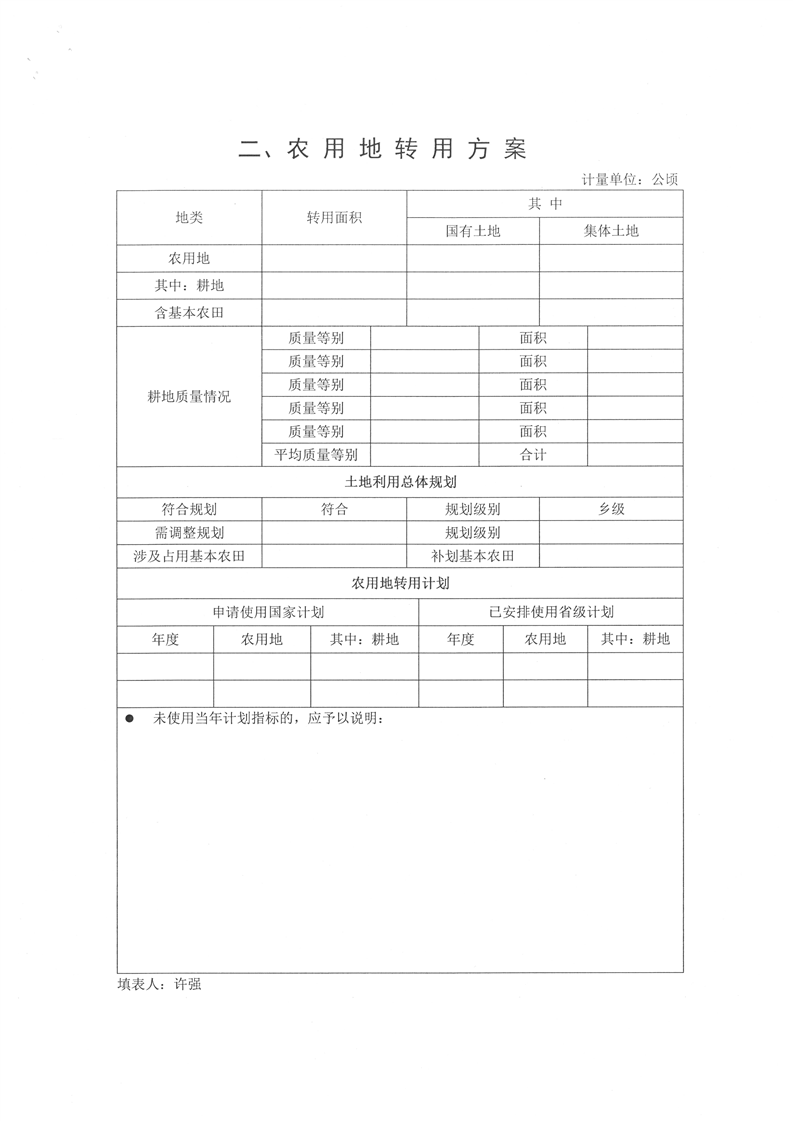 二、农用地转用方案

计量单位：公顷

| 地类 | 转用面积 | 其中 |  |
|---|---|---|---|
|  |  | 国有土地 | 集体土地 |
| 农用地 |  |  |  |
| 其中：耕地 |  |  |  |
| 含基本农田 |  |  |  |

| 耕地质量情况 | 质量等别 |  | 面积 |  |
|---|---|---|---|---|
|  | 质量等别 |  | 面积 |  |
|  | 质量等别 |  | 面积 |  |
|  | 质量等别 |  | 面积 |  |
|  | 质量等别 |  | 面积 |  |
|  | 平均质量等别 |  | 合计 |  |

土地利用总体规划

| 符合规划 | 符合 | 规划级别 | 乡级 |
|---|---|---|---|
| 需调整规划 |  | 规划级别 |  |
| 涉及占用基本农田 |  | 补划基本农田 |  |

农用地转用计划

| 申请使用国家计划 |  |  | 已安排使用省级计划 |  |  |
|---|---|---|---|---|---|
| 年度 | 农用地 | 其中：耕地 | 年度 | 农用地 | 其中：耕地 |
|  |  |  |  |  |  |
|  |  |  |  |  |  |

• 未使用当年计划指标的，应予以说明：

填表人：许强